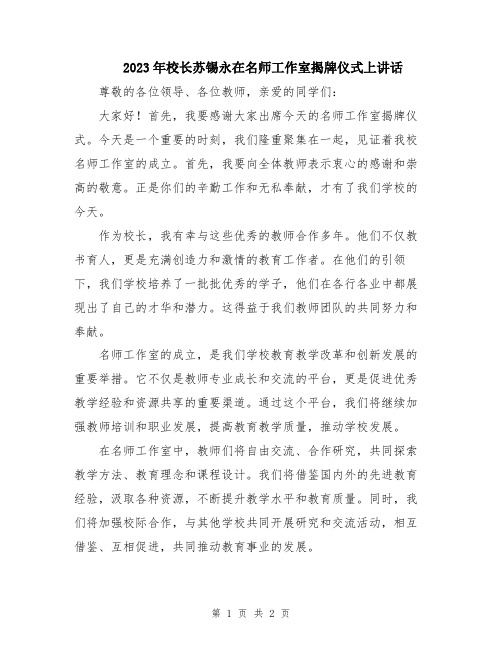 2023年校长苏锡永在名师工作室揭牌仪式上讲话

尊敬的各位领导、各位教师，亲爱的同学们：

大家好！首先，我要感谢大家出席今天的名师工作室揭牌仪式。今天是一个重要的时刻，我们隆重聚集在一起，见证着我校名师工作室的成立。首先，我要向全体教师表示衷心的感谢和崇高的敬意。正是你们的辛勤工作和无私奉献，才有了我们学校的今天。

作为校长，我有幸与这些优秀的教师合作多年。他们不仅教书育人，更是充满创造力和激情的教育工作者。在他们的引领下，我们学校培养了一批批优秀的学子，他们在各行各业中都展现出了自己的才华和潜力。这得益于我们教师团队的共同努力和奉献。

名师工作室的成立，是我们学校教育教学改革和创新发展的重要举措。它不仅是教师专业成长和交流的平台，更是促进优秀教学经验和资源共享的重要渠道。通过这个平台，我们将继续加强教师培训和职业发展，提高教育教学质量，推动学校发展。

在名师工作室中，教师们将自由交流、合作研究，共同探索教学方法、教育理念和课程设计。我们将借鉴国内外的先进教育经验，汲取各种资源，不断提升教学水平和教育质量。同时，我们将加强校际合作，与其他学校共同开展研究和交流活动，相互借鉴、互相促进，共同推动教育事业的发展。

第 1 页 共 2 页